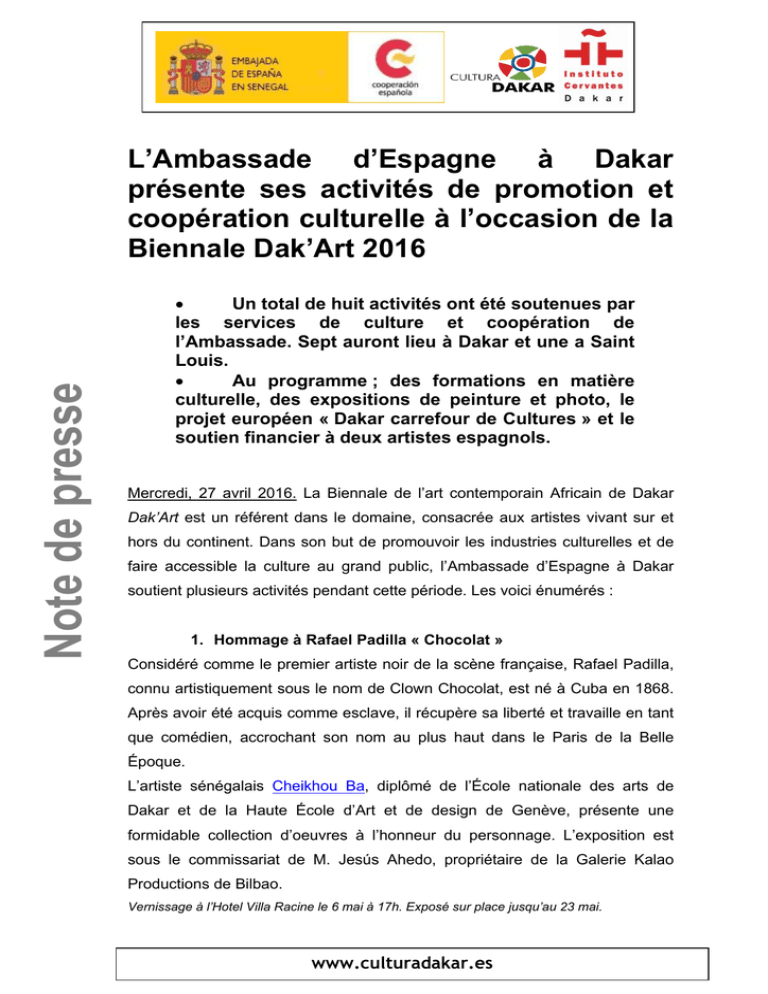 EMBAJADA DE ESPAÑA EN SENEGAL

cooperación española

CULTURA DAKAR

Instituto Cervantes Dakar

L'Ambassade d'Espagne à Dakar présente ses activités de promotion et coopération culturelle à l'occasion de la Biennale Dak'Art 2016

• Un total de huit activités ont été soutenues par les services de culture et coopération de l'Ambassade. Sept auront lieu à Dakar et une a Saint Louis.
• Au programme ; des formations en matière culturelle, des expositions de peinture et photo, le projet européen « Dakar carrefour de Cultures » et le soutien financier à deux artistes espagnols.

Note de presse

Mercredi, 27 avril 2016. La Biennale de l'art contemporain Africain de Dakar Dak'Art est un référent dans le domaine, consacrée aux artistes vivant sur et hors du continent. Dans son but de promouvoir les industries culturelles et de faire accessible la culture au grand public, l'Ambassade d'Espagne à Dakar soutient plusieurs activités pendant cette période. Les voici énumérés :

1. Hommage à Rafael Padilla « Chocolat »

Considéré comme le premier artiste noir de la scène française, Rafael Padilla, connu artistiquement sous le nom de Clown Chocolat, est né à Cuba en 1868. Après avoir été acquis comme esclave, il récupère sa liberté et travaille en tant que comédien, accrochant son nom au plus haut dans le Paris de la Belle Époque.

L'artiste sénégalais Cheikhou Ba, diplômé de l'École nationale des arts de Dakar et de la Haute École d'Art et de design de Genève, présente une formidable collection d'oeuvres à l'honneur du personnage. L'exposition est sous le commissariat de M. Jesús Ahedo, propriétaire de la Galerie Kalao Productions de Bilbao.

Vernissage à l'Hotel Villa Racine le 6 mai à 17h. Exposé sur place jusqu'au 23 mai.

www.culturadakar.es